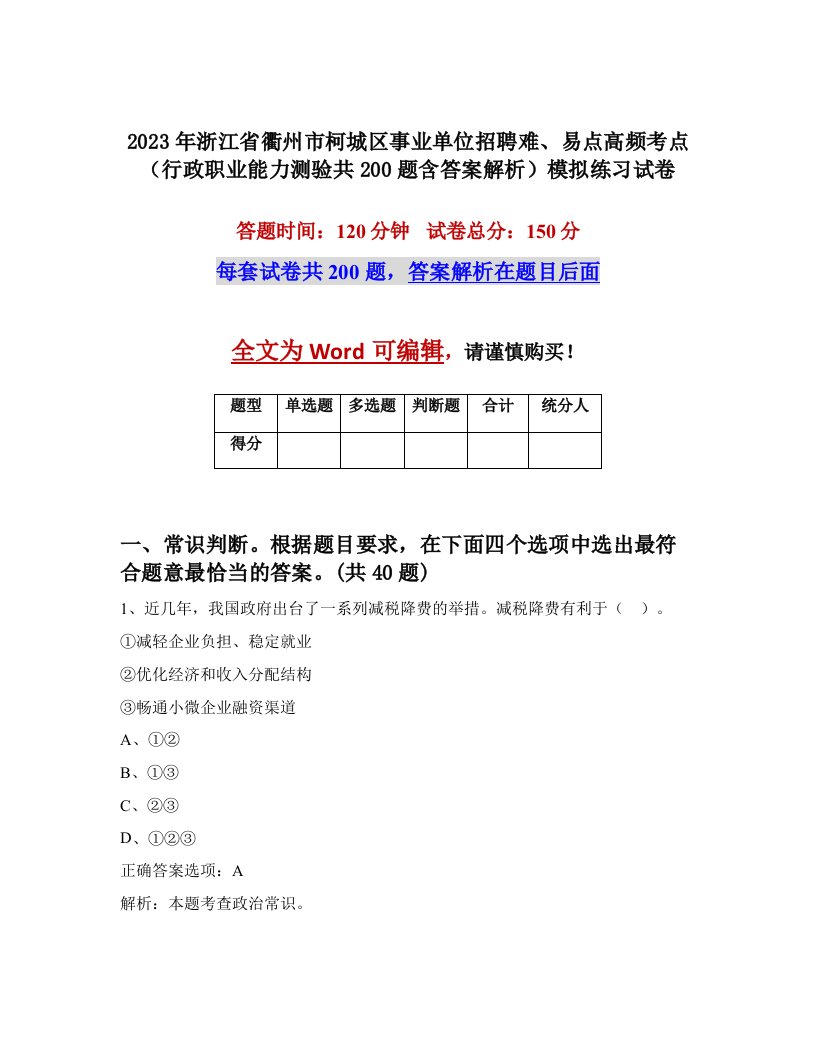 2023年浙江省衢州市柯城区事业单位招聘难、易点高频考点（行政职业能力测验共200题含答案解析）模拟练习试卷

答题时间：120分钟　试卷总分：150分

每套试卷共200题，答案解析在题目后面

全文为Word可编辑，请谨慎购买！

| 题型 | 单选题 | 多选题 | 判断题 | 合计 | 统分人 |
|---|---|---|---|---|---|
| 得分 | | | | | |

一、常识判断。根据题目要求，在下面四个选项中选出最符合题意最恰当的答案。(共40题)

1、近几年，我国政府出台了一系列减税降费的举措。减税降费有利于（　）。

①减轻企业负担、稳定就业

②优化经济和收入分配结构

③畅通小微企业融资渠道

A、①②

B、①③

C、②③

D、①②③

正确答案选项：A

解析：本题考查政治常识。